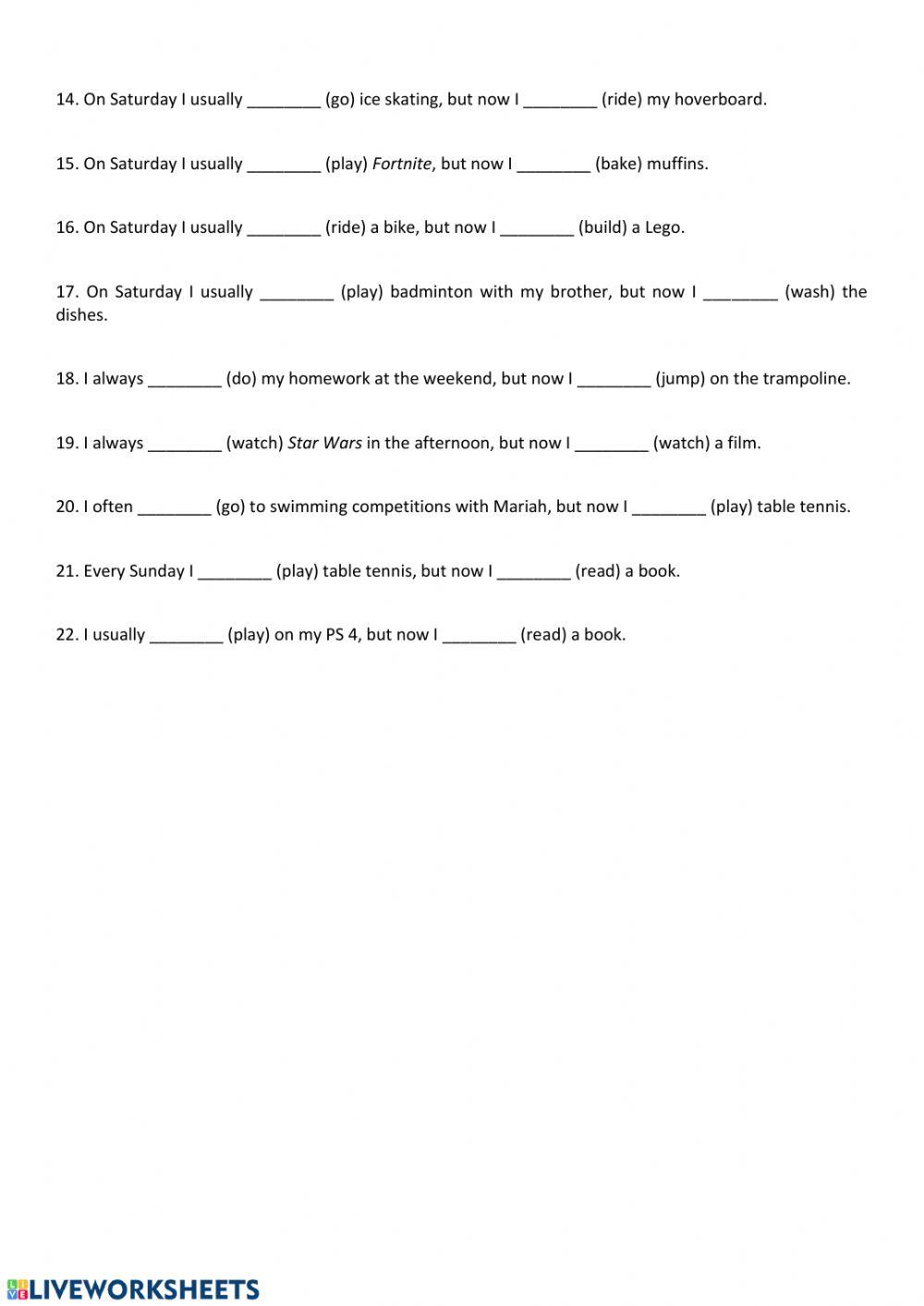 14. On Saturday I usually ________ (go) ice skating, but now I ________ (ride) my hoverboard.

15. On Saturday I usually ________ (play) Fortnite, but now I ________ (bake) muffins.

16. On Saturday I usually ________ (ride) a bike, but now I ________ (build) a Lego.

17. On Saturday I usually ________ (play) badminton with my brother, but now I ________ (wash) the dishes.

18. I always ________ (do) my homework at the weekend, but now I ________ (jump) on the trampoline.

19. I always ________ (watch) Star Wars in the afternoon, but now I ________ (watch) a film.

20. I often ________ (go) to swimming competitions with Mariah, but now I ________ (play) table tennis.

21. Every Sunday I ________ (play) table tennis, but now I ________ (read) a book.

22. I usually ________ (play) on my PS 4, but now I ________ (read) a book.

LIVEWORKSHEETS